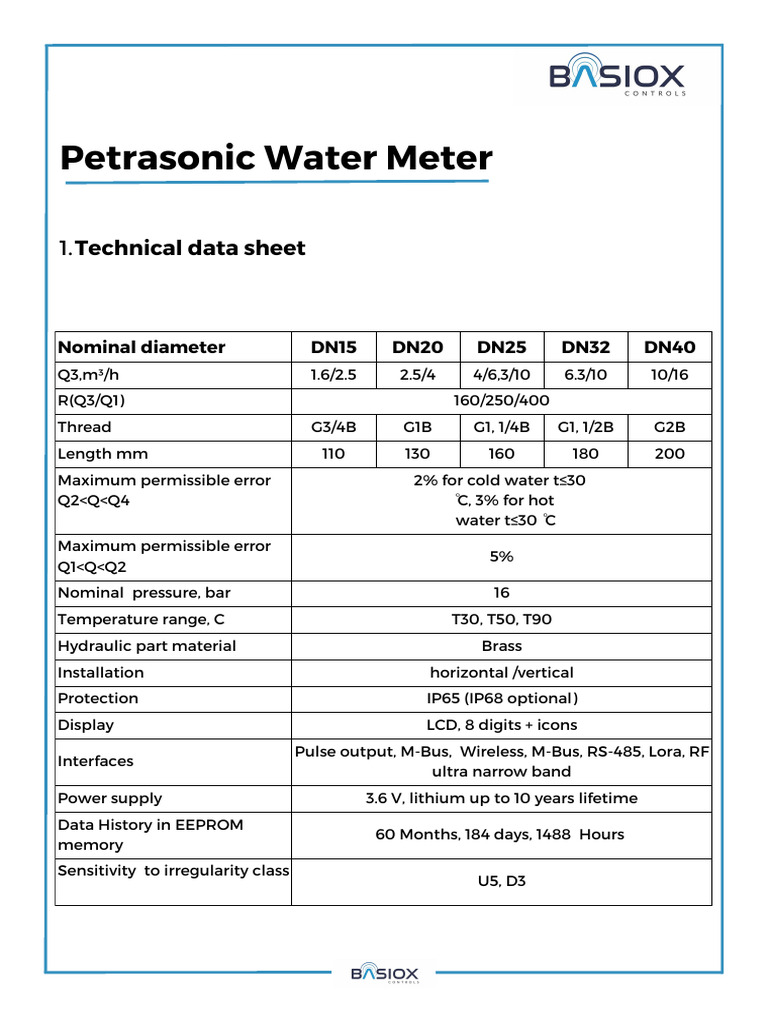 BASIOX
CONTROLS

Petrasonic Water Meter

1. Technical data sheet

| Nominal diameter | DN15 | DN20 | DN25 | DN32 | DN40 |
|---|---|---|---|---|---|
| Q3,m³/h | 1.6/2.5 | 2.5/4 | 4/6,3/10 | 6.3/10 | 10/16 |
| R(Q3/Q1) | 160/250/400 | | | | |
| Thread | G3/4B | G1B | G1, 1/4B | G1, 1/2B | G2B |
| Length mm | 110 | 130 | 160 | 180 | 200 |
| Maximum permissible error Q2<Q<Q4 | 2% for cold water t≤30 ℃, 3% for hot water t≤30 ℃ | | | | |
| Maximum permissible error Q1<Q<Q2 | 5% | | | | |
| Nominal pressure, bar | 16 | | | | |
| Temperature range, C | T30, T50, T90 | | | | |
| Hydraulic part material | Brass | | | | |
| Installation | horizontal /vertical | | | | |
| Protection | IP65 (IP68 optional) | | | | |
| Display | LCD, 8 digits + icons | | | | |
| Interfaces | Pulse output, M-Bus, Wireless, M-Bus, RS-485, Lora, RF ultra narrow band | | | | |
| Power supply | 3.6 V, lithium up to 10 years lifetime | | | | |
| Data History in EEPROM memory | 60 Months, 184 days, 1488 Hours | | | | |
| Sensitivity to irregularity class | U5, D3 | | | | |

BASIOX
CONTROLS